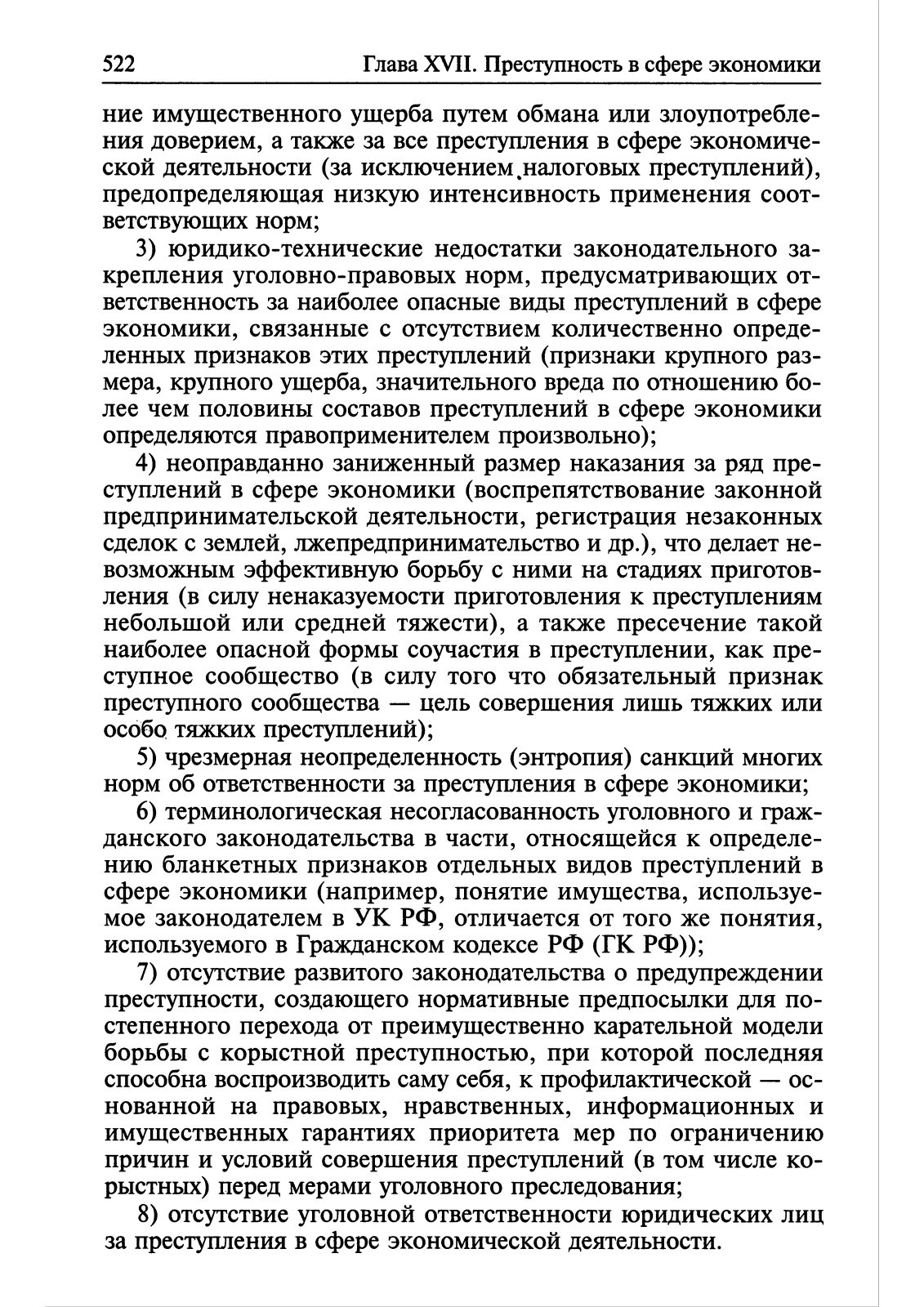 522 Глава XVII. Преступность в сфере экономики

ние имущественного ущерба путем обмана или злоупотребления доверием, а также за все преступления в сфере экономической деятельности (за исключением налоговых преступлений), предопределяющая низкую интенсивность применения соответствующих норм;

3) юридико-технические недостатки законодательного закрепления уголовно-правовых норм, предусматривающих ответственность за наиболее опасные виды преступлений в сфере экономики, связанные с отсутствием количественно определенных признаков этих преступлений (признаки крупного размера, крупного ущерба, значительного вреда по отношению более чем половины составов преступлений в сфере экономики определяются правоприменителем произвольно);

4) неоправданно заниженный размер наказания за ряд преступлений в сфере экономики (воспрепятствование законной предпринимательской деятельности, регистрация незаконных сделок с землей, лжепредпринимательство и др.), что делает невозможным эффективную борьбу с ними на стадиях приготовления (в силу ненаказуемости приготовления к преступлениям небольшой или средней тяжести), а также пресечение такой наиболее опасной формы соучастия в преступлении, как преступное сообщество (в силу того что обязательный признак преступного сообщества — цель совершения лишь тяжких или особо тяжких преступлений);

5) чрезмерная неопределенность (энтропия) санкций многих норм об ответственности за преступления в сфере экономики;

6) терминологическая несогласованность уголовного и гражданского законодательства в части, относящейся к определению бланкетных признаков отдельных видов преступлений в сфере экономики (например, понятие имущества, используемое законодателем в УК РФ, отличается от того же понятия, используемого в Гражданском кодексе РФ (ГК РФ));

7) отсутствие развитого законодательства о предупреждении преступности, создающего нормативные предпосылки для постепенного перехода от преимущественно карательной модели борьбы с корыстной преступностью, при которой последняя способна воспроизводить саму себя, к профилактической — основанной на правовых, нравственных, информационных и имущественных гарантиях приоритета мер по ограничению причин и условий совершения преступлений (в том числе корыстных) перед мерами уголовного преследования;

8) отсутствие уголовной ответственности юридических лиц за преступления в сфере экономической деятельности.